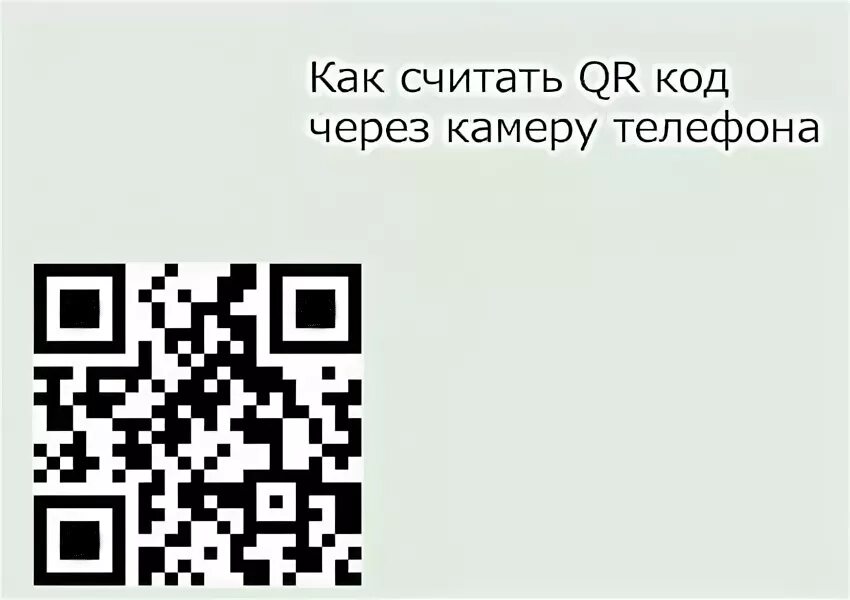 Как считать QR код через камеру телефона